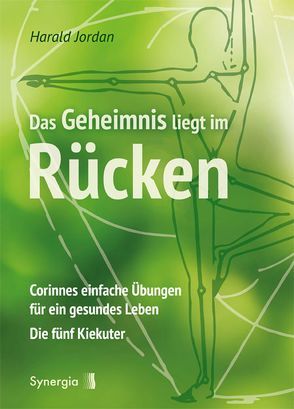 Harald Jordan

Das Geheimnis liegt im Rücken

Corinnes einfache Übungen für ein gesundes Leben

Die fünf Kiekuter

Synergia